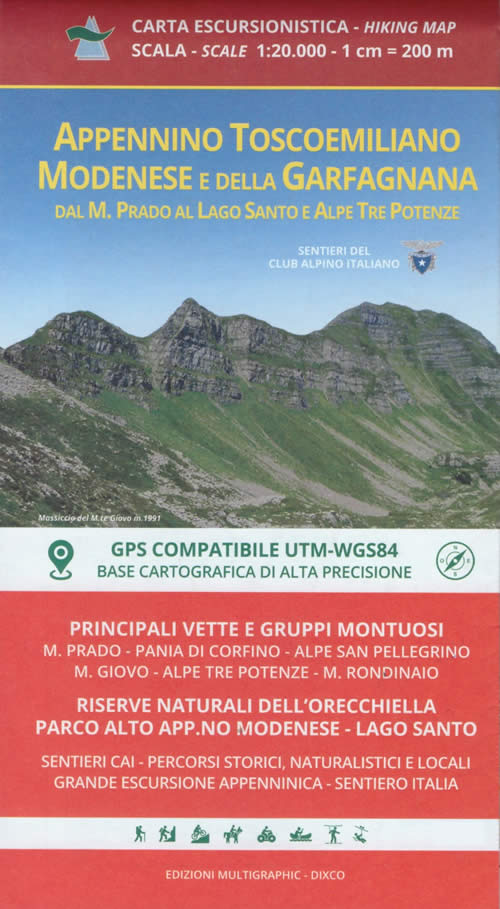 CARTA ESCURSIONISTICA - HIKING MAP
SCALA - SCALE 1:20.000 - 1 cm = 200 m

APPENNINO TOSCOEMILIANO
MODENESE E DELLA GARFAGNANA
DAL M. PRADO AL LAGO SANTO E ALPE TRE POTENZE

SENTIERI DEL
CLUB ALPINO ITALIANO

Massiccio del M.te Giovo m.1991

GPS COMPATIBILE UTM-WGS84
BASE CARTOGRAFICA DI ALTA PRECISIONE

PRINCIPALI VETTE E GRUPPI MONTUOSI
M. PRADO - PANIA DI CORFINO - ALPE SAN PELLEGRINO
M. GIOVO - ALPE TRE POTENZE - M. RONDINAIO

RISERVE NATURALI DELL'ORECCHIELLA
PARCO ALTO APP.NO MODENESE - LAGO SANTO

SENTIERI CAI - PERCORSI STORICI, NATURALISTICI E LOCALI
GRANDE ESCURSIONE APPENNINICA - SENTIERO ITALIA

EDIZIONI MULTIGRAPHIC - DIXCO